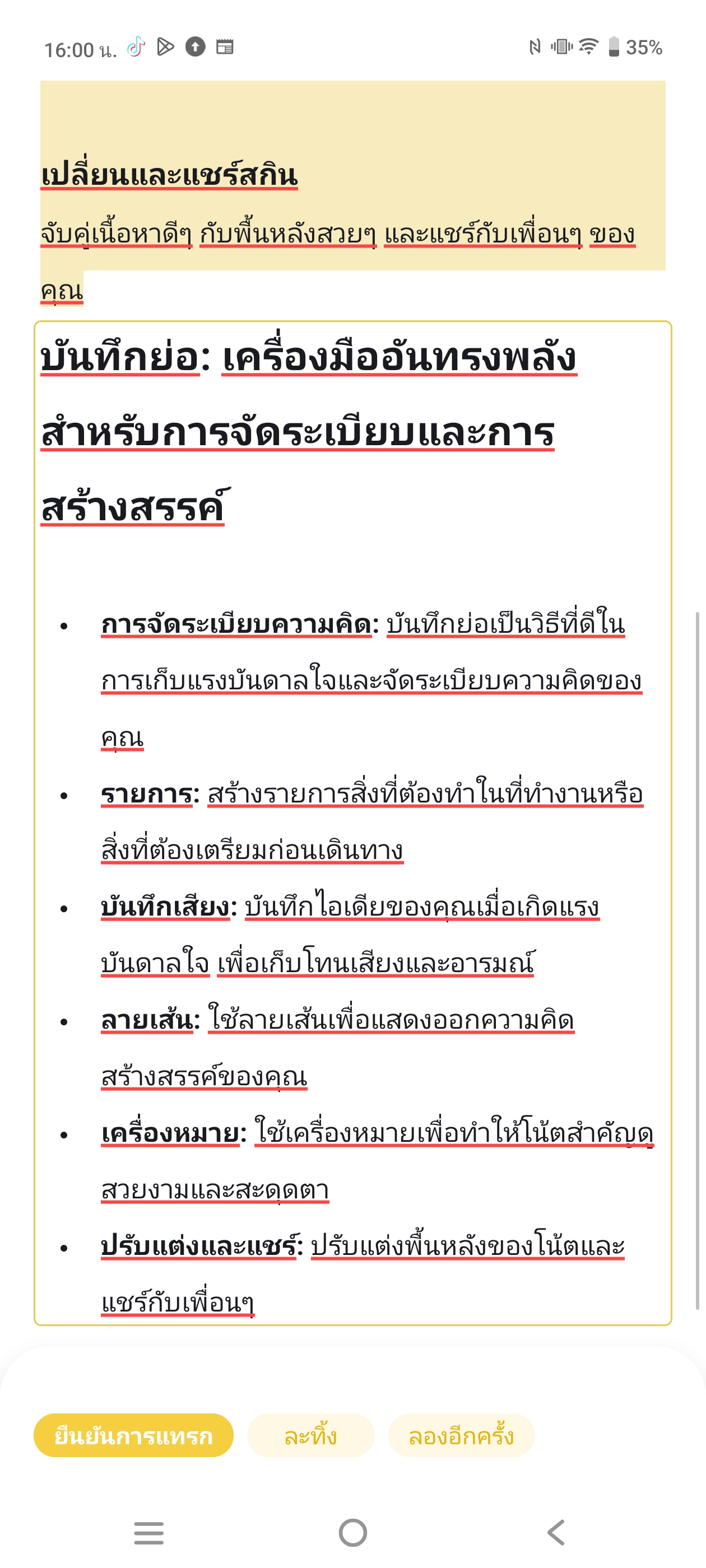 16:00 น.

35%

เปลี่ยนและแชร์สกิน

จับคู่เนื้อหาดีๆ กับพื้นหลังสวยๆ และแชร์กับเพื่อนๆ ของคุณ

บันทึกย่อ: เครื่องมืออันทรงพลังสำหรับการจัดระเบียบและการสร้างสรรค์

• การจัดระเบียบความคิด: บันทึกย่อเป็นวิธีที่ดีในการเก็บแรงบันดาลใจและจัดระเบียบความคิดของคุณ
• รายการ: สร้างรายการสิ่งที่ต้องทำในที่ทำงานหรือสิ่งที่ต้องเตรียมก่อนเดินทาง
• บันทึกเสียง: บันทึกไอเดียของคุณเมื่อเกิดแรงบันดาลใจ เพื่อเก็บโทนเสียงและอารมณ์
• ลายเส้น: ใช้ลายเส้นเพื่อแสดงออกความคิดสร้างสรรค์ของคุณ
• เครื่องหมาย: ใช้เครื่องหมายเพื่อทำให้โน้ตสำคัญดูสวยงามและสะดุดตา
• ปรับแต่งและแชร์: ปรับแต่งพื้นหลังของโน้ตและแชร์กับเพื่อนๆ

ยืนยันการแทรก ละทิ้ง ลองอีกครั้ง